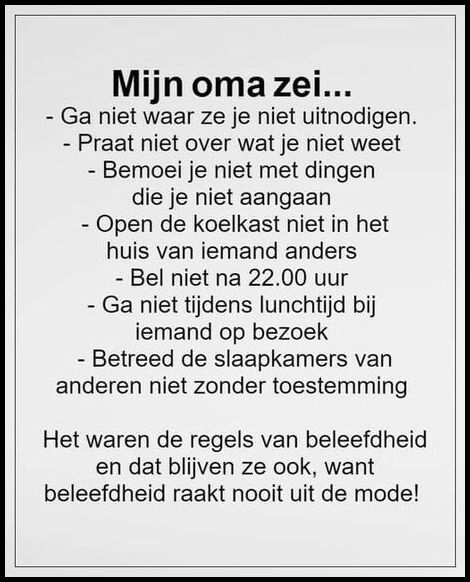 Mijn oma zei...
- Ga niet waar ze je niet uitnodigen.
- Praat niet over wat je niet weet
- Bemoei je niet met dingen die je niet aangaan
- Open de koelkast niet in het huis van iemand anders
- Bel niet na 22.00 uur
- Ga niet tijdens lunchtijd bij iemand op bezoek
- Betreed de slaapkamers van anderen niet zonder toestemming

Het waren de regels van beleefdheid en dat blijven ze ook, want beleefdheid raakt nooit uit de mode!